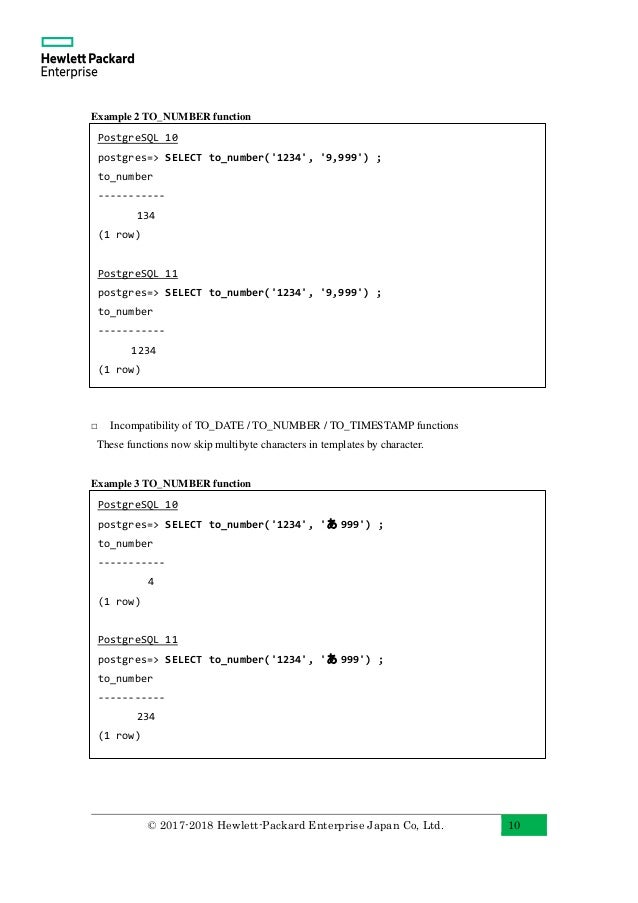 Hewlett Packard
Enterprise

Example 2 TO_NUMBER function

PostgreSQL 10
postgres=> SELECT to_number('1234', '9,999') ;
to_number
-----------
134
(1 row)

PostgreSQL 11
postgres=> SELECT to_number('1234', '9,999') ;
to_number
-----------
1234
(1 row)

□ Incompatibility of TO_DATE / TO_NUMBER / TO_TIMESTAMP functions
These functions now skip multibyte characters in templates by character.

Example 3 TO_NUMBER function

PostgreSQL 10
postgres=> SELECT to_number('1234', 'あ999') ;
to_number
-----------
4
(1 row)

PostgreSQL 11
postgres=> SELECT to_number('1234', 'あ999') ;
to_number
-----------
234
(1 row)

© 2017-2018 Hewlett-Packard Enterprise Japan Co, Ltd. 10